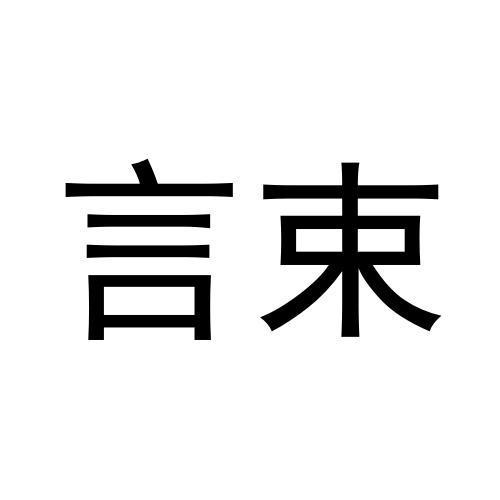 言束